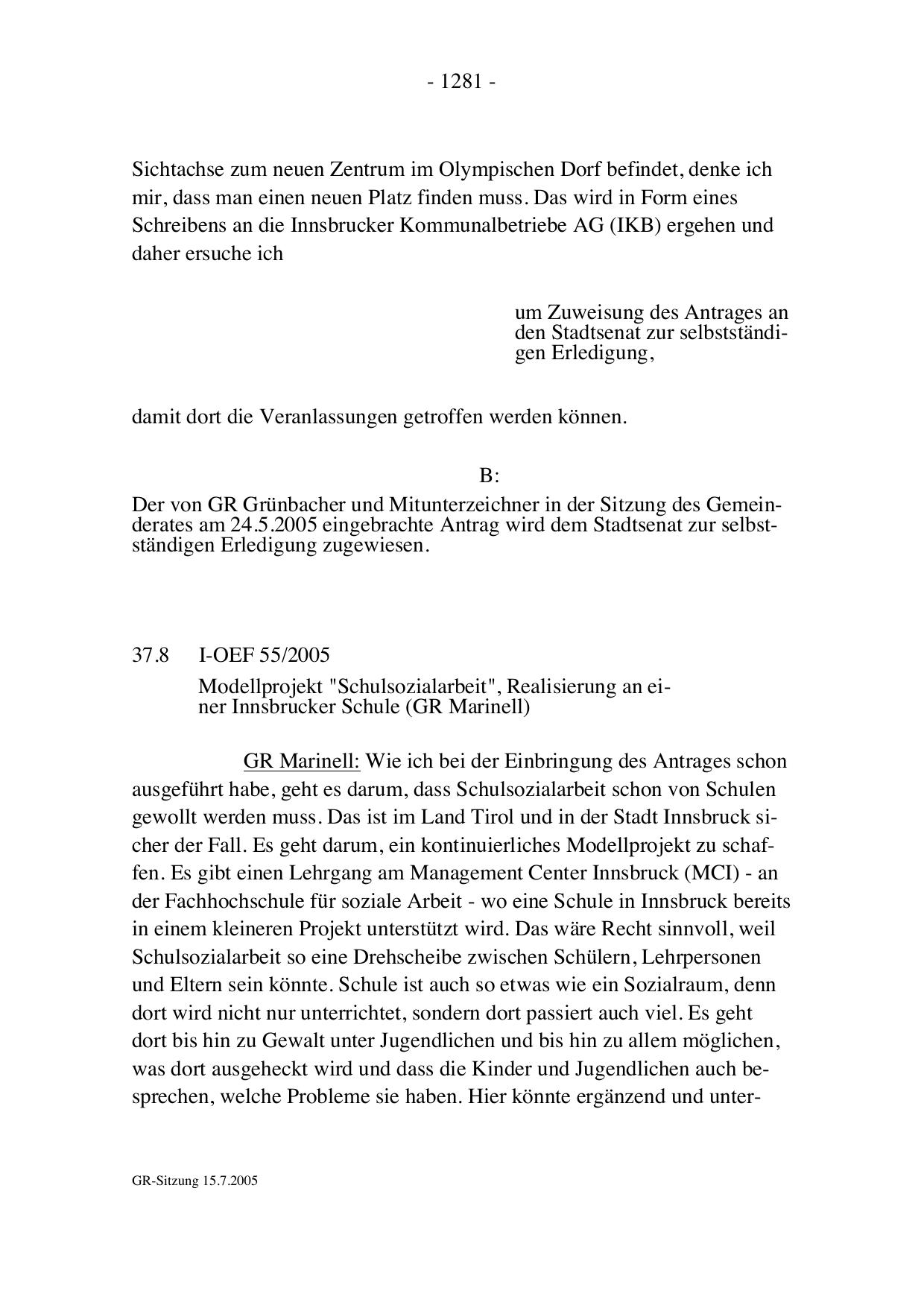 - 1281 -

Sichtachse zum neuen Zentrum im Olympischen Dorf befindet, denke ich mir, dass man einen neuen Platz finden muss. Das wird in Form eines Schreibens an die Innsbrucker Kommunalbetriebe AG (IKB) ergehen und daher ersuche ich

um Zuweisung des Antrages an den Stadtsenat zur selbstständigen Erledigung,

damit dort die Veranlassungen getroffen werden können.

B:

Der von GR Grünbacher und Mitunterzeichner in der Sitzung des Gemeinderates am 24.5.2005 eingebrachte Antrag wird dem Stadtsenat zur selbstständigen Erledigung zugewiesen.

37.8 I-OEF 55/2005

Modellprojekt "Schulsozialarbeit", Realisierung an einer Innsbrucker Schule (GR Marinell)

GR Marinell: Wie ich bei der Einbringung des Antrages schon ausgeführt habe, geht es darum, dass Schulsozialarbeit schon von Schulen gewollt werden muss. Das ist im Land Tirol und in der Stadt Innsbruck sicher der Fall. Es geht darum, ein kontinuierliches Modellprojekt zu schaffen. Es gibt einen Lehrgang am Management Center Innsbruck (MCI) - an der Fachhochschule für soziale Arbeit - wo eine Schule in Innsbruck bereits in einem kleineren Projekt unterstützt wird. Das wäre Recht sinnvoll, weil Schulsozialarbeit so eine Drehscheibe zwischen Schülern, Lehrpersonen und Eltern sein könnte. Schule ist auch so etwas wie ein Sozialraum, denn dort wird nicht nur unterrichtet, sondern dort passiert auch viel. Es geht dort bis hin zu Gewalt unter Jugendlichen und bis hin zu allem möglichen, was dort ausgeheckt wird und dass die Kinder und Jugendlichen auch besprechen, welche Probleme sie haben. Hier könnte ergänzend und unter-

GR-Sitzung 15.7.2005